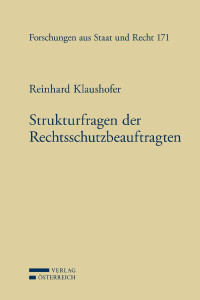 Forschungen aus Staat und Recht 171

Reinhard Klaushofer

Strukturfragen der Rechtsschutzbeauftragten

VERLAG
ÖSTERREICH